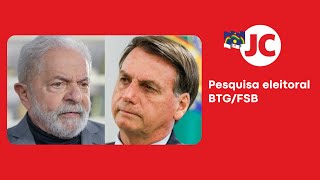 JC

Pesquisa eleitoral BTG/FSB